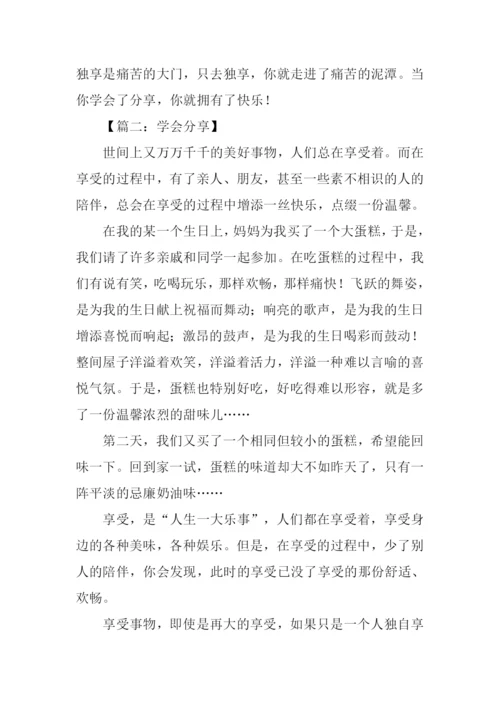 独享是痛苦的大门，只去独享，你就走进了痛苦的泥潭。当你学会了分享，你就拥有了快乐！

【篇二：学会分享】

世间上又万万千千的美好事物，人们总在享受着。而在享受的过程中，有了亲人、朋友，甚至一些素不相识的人的陪伴，总会在享受的过程中增添一丝快乐，点缀一份温馨。

在我的某一个生日上，妈妈为我买了一个大蛋糕，于是，我们请了许多亲戚和同学一起参加。在吃蛋糕的过程中，我们有说有笑，吃喝玩乐，那样欢畅，那样痛快！飞跃的舞姿，是为我的生日献上祝福而舞动；响亮的歌声，是为我的生日增添喜悦而响起；激昂的鼓声，是为我的生日喝彩而鼓动！整间屋子洋溢着欢笑，洋溢着活力，洋溢一种难以言喻的喜悦气氛。于是，蛋糕也特别好吃，好吃得难以形容，就是多了一份温馨浓烈的甜味儿……

第二天，我们又买了一个相同但较小的蛋糕，希望能回味一下。回到家一试，蛋糕的味道却大不如昨天了，只有一阵平淡的忌廉奶油味……

享受，是“人生一大乐事”，人们都在享受着，享受身边的各种美味，各种娱乐。但是，在享受的过程中，少了别人的陪伴，你会发现，此时的享受已没了享受的那份舒适、欢畅。

享受事物，即使是再大的享受，如果只是一个人独自享